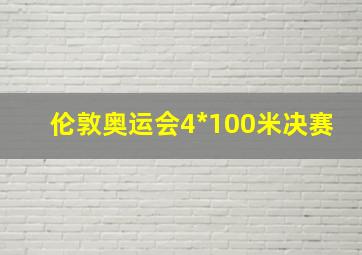 伦敦奥运会4*100米决赛